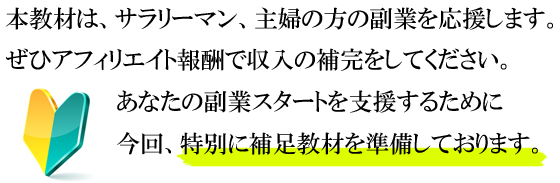 本教材は、サラリーマン、主婦の方の副業を応援します。
ぜひアフィリエイト報酬で収入の補完をしてください。

あなたの副業スタートを支援するために
今回、特別に補足教材を準備しております。